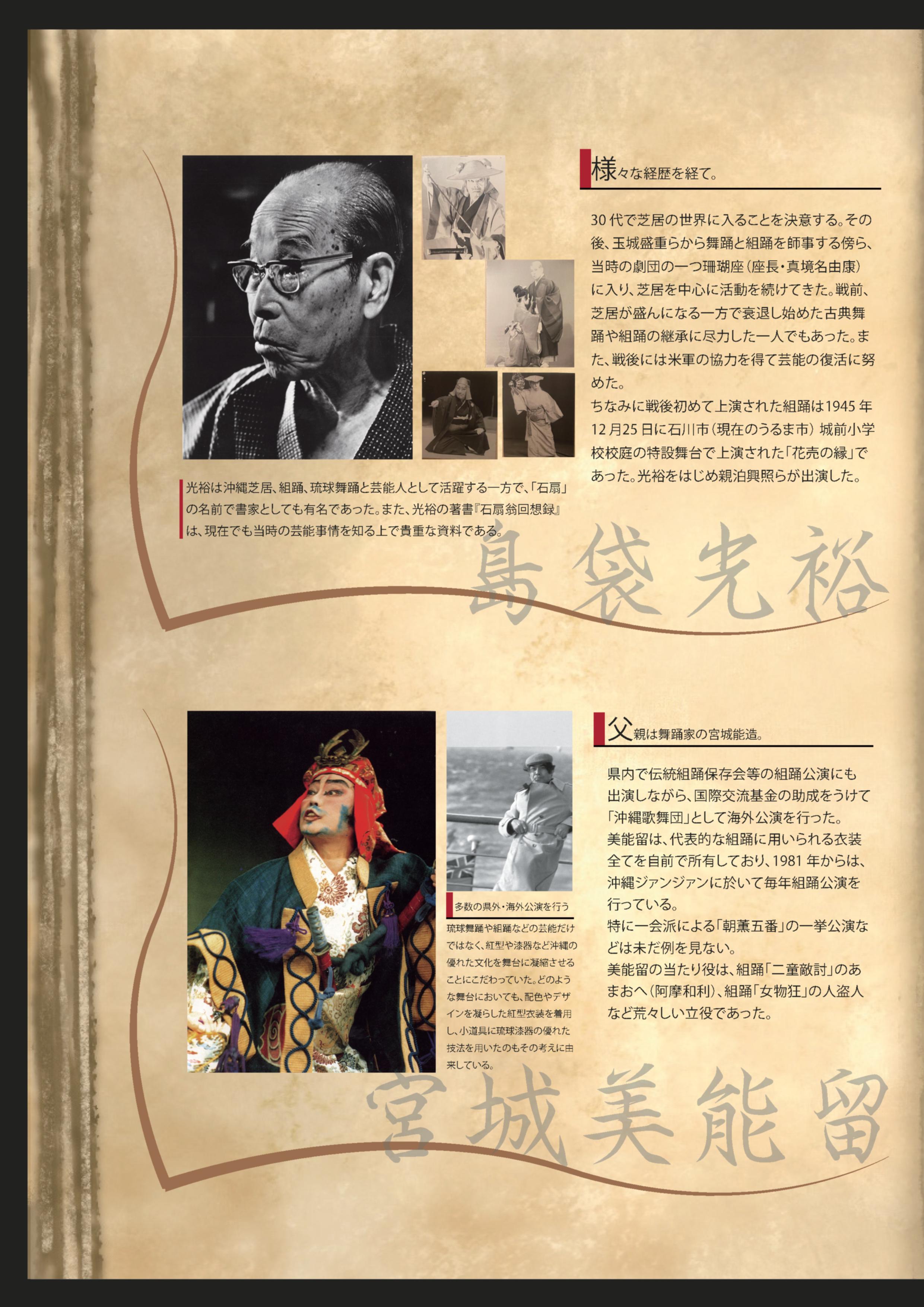 様々な経歴を経て。

30代で芝居の世界に入ることを決意する。その後、玉城盛重らから舞踊と組踊を師事する傍ら、当時の劇団の一つ珊瑚座（座長・真境名由康）に入り、芝居を中心に活動を続けてきた。戦前、芝居が盛んになる一方で衰退し始めた古典舞踊や組踊の継承に尽力した一人でもあった。また、戦後には米軍の協力を得て芸能の復活に努めた。
ちなみに戦後初めて上演された組踊は1945年12月25日に石川市（現在のうるま市）城前小学校校庭の特設舞台で上演された「花売の縁」であった。光裕をはじめ親泊興照らが出演した。

光裕は沖縄芝居、組踊、琉球舞踊と芸能人として活躍する一方で、「石扇」の名前で書家としても有名であった。また、光裕の著書『石扇翁回想録』は、現在でも当時の芸能事情を知る上で貴重な資料である。

島袋光裕

父親は舞踊家の宮城能造。

県内で伝統組踊保存会等の組踊公演にも出演しながら、国際交流基金の助成をうけて「沖縄歌舞団」として海外公演を行った。
美能留は、代表的な組踊に用いられる衣装全てを自前で所有しており、1981年からは、沖縄ジァンジァンに於いて毎年組踊公演を行っている。
特に一会派による「朝薫五番」の一挙公演などは未だ例を見ない。
美能留の当たり役は、組踊「二童敵討」のあまおへ（阿摩和利）、組踊「女物狂」の人盗人など荒々しい立役であった。

多数の県外・海外公演を行う

琉球舞踊や組踊などの芸能だけではなく、紅型や漆器など沖縄の優れた文化を舞台に凝縮させることにこだわっていた。どのような舞台においても、配色やデザインを凝らした紅型衣装を着用し、小道具に琉球漆器の優れた技法を用いたのもその考えに由来している。

宮城美能留